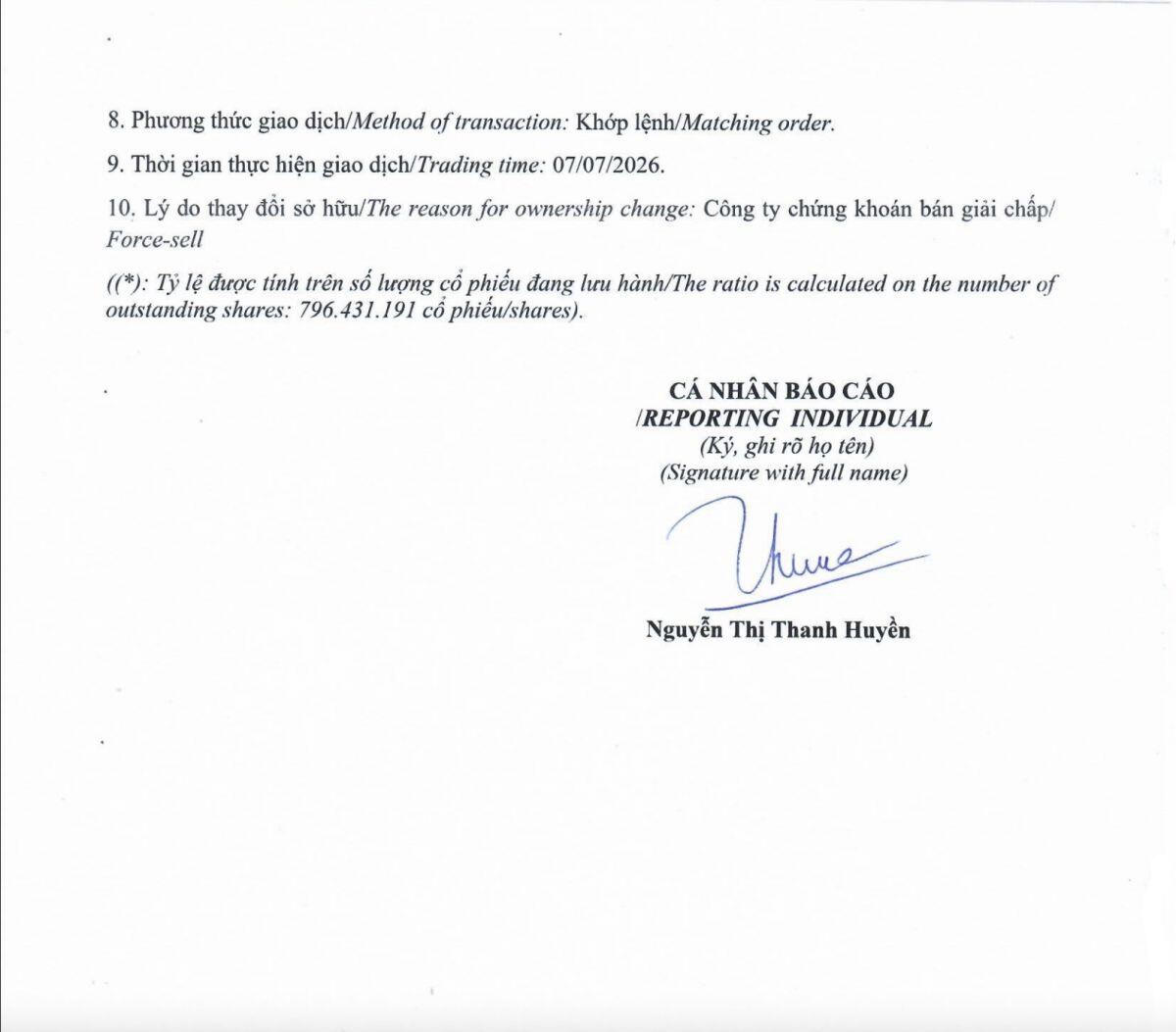 8. Phương thức giao dịch/Method of transaction: Khớp lệnh/Matching order.

9. Thời gian thực hiện giao dịch/Trading time: 07/07/2026.

10. Lý do thay đổi sở hữu/The reason for ownership change: Công ty chứng khoán bán giải chấp/ Force-sell

((*): Tỷ lệ được tính trên số lượng cổ phiếu đang lưu hành/The ratio is calculated on the number of outstanding shares: 796.431.191 cổ phiếu/shares).

CÁ NHÂN BÁO CÁO
/REPORTING INDIVIDUAL
(Ký, ghi rõ họ tên)
(Signature with full name)

Nguyễn Thị Thanh Huyền